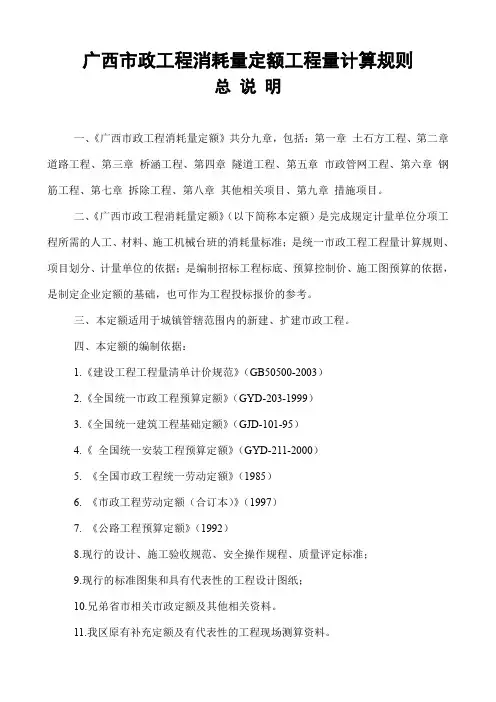 广西市政工程消耗量定额工程量计算规则
总 说 明

一、《广西市政工程消耗量定额》共分九章，包括：第一章 土石方工程、第二章 道路工程、第三章 桥涵工程、第四章 隧道工程、第五章 市政管网工程、第六章 钢筋工程、第七章 拆除工程、第八章 其他相关项目、第九章 措施项目。

二、《广西市政工程消耗量定额》（以下简称本定额）是完成规定计量单位分项工程所需的人工、材料、施工机械台班的消耗量标准；是统一市政工程工程量计算规则、项目划分、计量单位的依据；是编制招标工程标底、预算控制价、施工图预算的依据，是制定企业定额的基础，也可作为工程投标报价的参考。

三、本定额适用于城镇管辖范围内的新建、扩建市政工程。

四、本定额的编制依据：

1.《建设工程工程量清单计价规范》（GB50500-2003）

2.《全国统一市政工程预算定额》（GYD-203-1999）

3.《全国统一建筑工程基础定额》（GJD-101-95）

4.《 全国统一安装工程预算定额》（GYD-211-2000）

5. 《全国市政工程统一劳动定额》（1985）

6. 《市政工程劳动定额（合订本）》（1997）

7. 《公路工程预算定额》（1992）

8.现行的设计、施工验收规范、安全操作规程、质量评定标准；

9.现行的标准图集和具有代表性的工程设计图纸；

10.兄弟省市相关市政定额及其他相关资料。

11.我区原有补充定额及有代表性的工程现场测算资料。